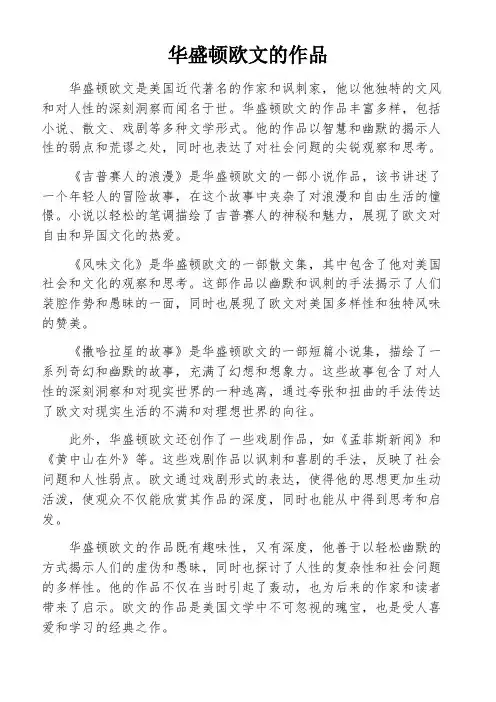 华盛顿欧文的作品

华盛顿欧文是美国近代著名的作家和讽刺家，他以他独特的文风和对人性的深刻洞察而闻名于世。华盛顿欧文的作品丰富多样，包括小说、散文、戏剧等多种文学形式。他的作品以智慧和幽默的揭示人性的弱点和荒谬之处，同时也表达了对社会问题的尖锐观察和思考。

《吉普赛人的浪漫》是华盛顿欧文的一部小说作品，该书讲述了一个年轻人的冒险故事，在这个故事中夹杂了对浪漫和自由生活的憧憬。小说以轻松的笔调描绘了吉普赛人的神秘和魅力，展现了欧文对自由和异国文化的热爱。

《风味文化》是华盛顿欧文的一部散文集，其中包含了他对美国社会和文化的观察和思考。这部作品以幽默和讽刺的手法揭示了人们装腔作势和愚昧的一面，同时也展现了欧文对美国多样性和独特风味的赞美。

《撒哈拉星的故事》是华盛顿欧文的一部短篇小说集，描绘了一系列奇幻和幽默的故事，充满了幻想和想象力。这些故事包含了对人性的深刻洞察和对现实世界的一种逃离，通过夸张和扭曲的手法传达了欧文对现实生活的不满和对理想世界的向往。

此外，华盛顿欧文还创作了一些戏剧作品，如《孟菲斯新闻》和《黄中山在外》等。这些戏剧作品以讽刺和喜剧的手法，反映了社会问题和人性弱点。欧文通过戏剧形式的表达，使得他的思想更加生动活泼，使观众不仅能欣赏其作品的深度，同时也能从中得到思考和启发。

华盛顿欧文的作品既有趣味性，又有深度，他善于以轻松幽默的方式揭示人们的虚伪和愚昧，同时也探讨了人性的复杂性和社会问题的多样性。他的作品不仅在当时引起了轰动，也为后来的作家和读者带来了启示。欧文的作品是美国文学中不可忽视的瑰宝，也是受人喜爱和学习的经典之作。